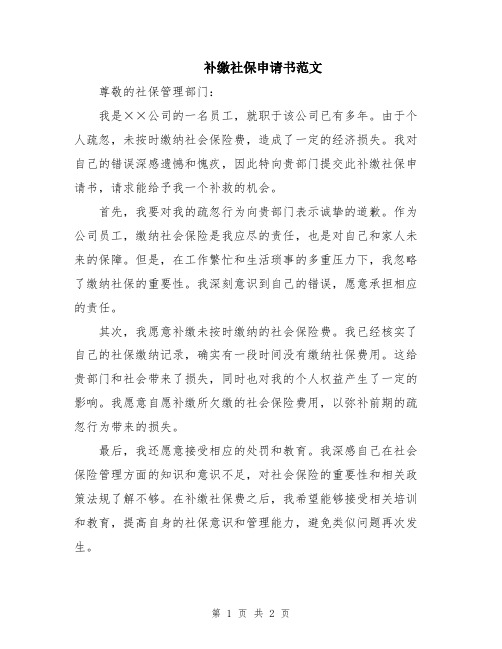 补缴社保申请书范文

尊敬的社保管理部门：

我是××公司的一名员工，就职于该公司已有多年。由于个人疏忽，未按时缴纳社会保险费，造成了一定的经济损失。我对自己的错误深感遗憾和愧疚，因此特向贵部门提交此补缴社保申请书，请求能给予我一个补救的机会。

首先，我要对我的疏忽行为向贵部门表示诚挚的道歉。作为公司员工，缴纳社会保险是我应尽的责任，也是对自己和家人未来的保障。但是，在工作繁忙和生活琐事的多重压力下，我忽略了缴纳社保的重要性。我深刻意识到自己的错误，愿意承担相应的责任。

其次，我愿意补缴未按时缴纳的社会保险费。我已经核实了自己的社保缴纳记录，确实有一段时间没有缴纳社保费用。这给贵部门和社会带来了损失，同时也对我的个人权益产生了一定的影响。我愿意自愿补缴所欠缴的社会保险费用，以弥补前期的疏忽行为带来的损失。

最后，我还愿意接受相应的处罚和教育。我深感自己在社会保险管理方面的知识和意识不足，对社会保险的重要性和相关政策法规了解不够。在补缴社保费之后，我希望能够接受相关培训和教育，提高自身的社保意识和管理能力，避免类似问题再次发生。

第 1 页 共 2 页